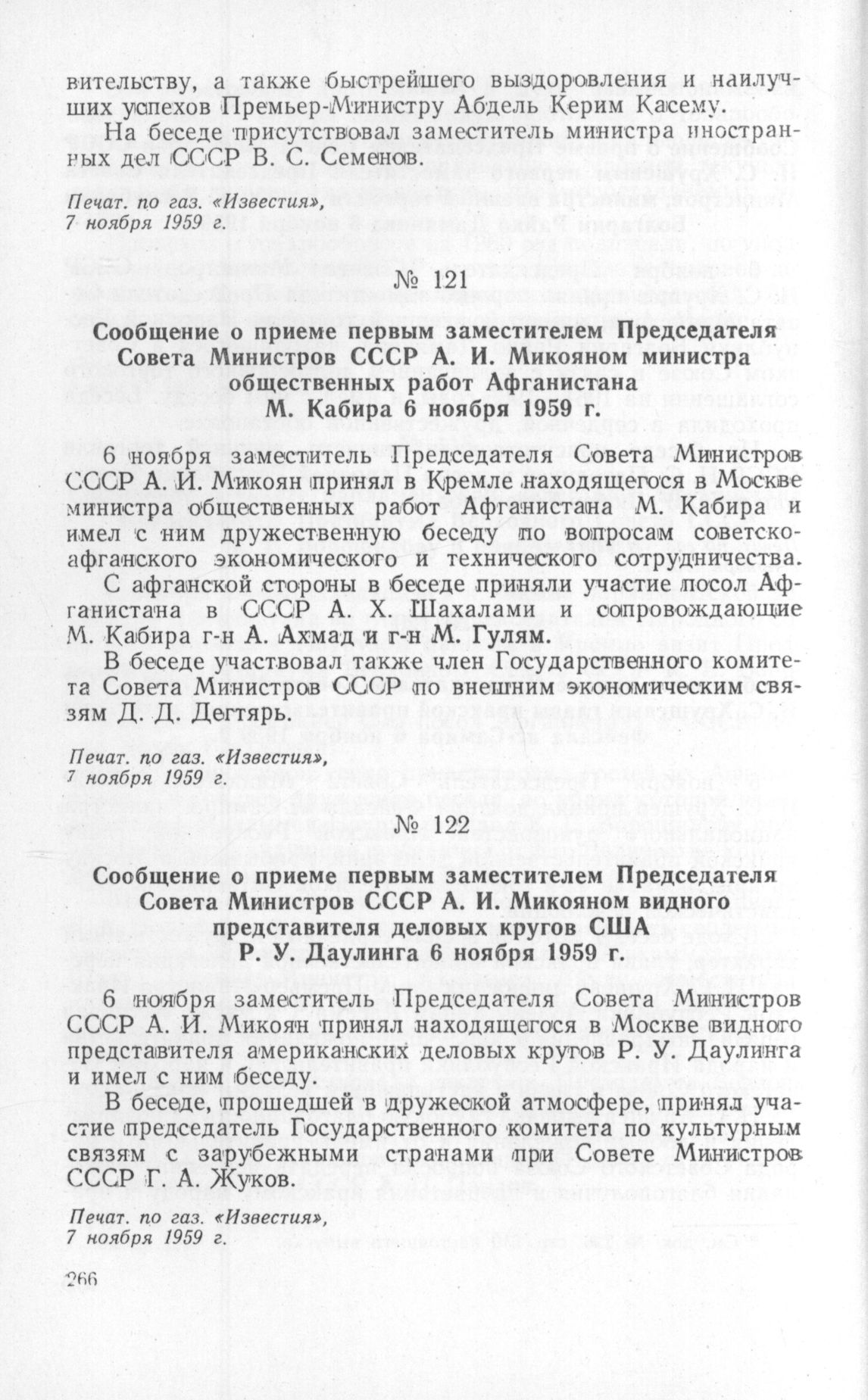 вительству, а также быстрейшего выздоровления и наилучших успехов Премьер-Министру Абдель Керим Касему.

На беседе присутствовал заместитель министра иностранных дел СССР В. С. Семенов.

Печат. по газ. «Известия», 7 ноября 1959 г.

№ 121

Сообщение о приеме первым заместителем Председателя Совета Министров СССР А. И. Микояном министра общественных работ Афганистана М. Кабира 6 ноября 1959 г.

6 ноября заместитель Председателя Совета Министров СССР А. И. Микоян принял в Кремле находящегося в Москве министра общественных работ Афганистана М. Кабира и имел с ним дружественную беседу по вопросам советско-афганского экономического и технического сотрудничества.

С афганской стороны в беседе приняли участие посол Афганистана в СССР А. Х. Шахалами и сопровождающие М. Кабира г-н А. Ахмад и г-н М. Гулям.

В беседе участвовал также член Государственного комитета Совета Министров СССР по внешним экономическим связям Д. Д. Дегтярь.

Печат. по газ. «Известия», 7 ноября 1959 г.

№ 122

Сообщение о приеме первым заместителем Председателя Совета Министров СССР А. И. Микояном видного представителя деловых кругов США Р. У. Даулинга 6 ноября 1959 г.

6 ноября заместитель Председателя Совета Министров СССР А. И. Микоян принял находящегося в Москве видного представителя американских деловых кругов Р. У. Даулинга и имел с ним беседу.

В беседе, прошедшей в дружеской атмосфере, принял участие председатель Государственного комитета по культурным связям с зарубежными странами при Совете Министров СССР Г. А. Жуков.

Печат. по газ. «Известия», 7 ноября 1959 г.

266